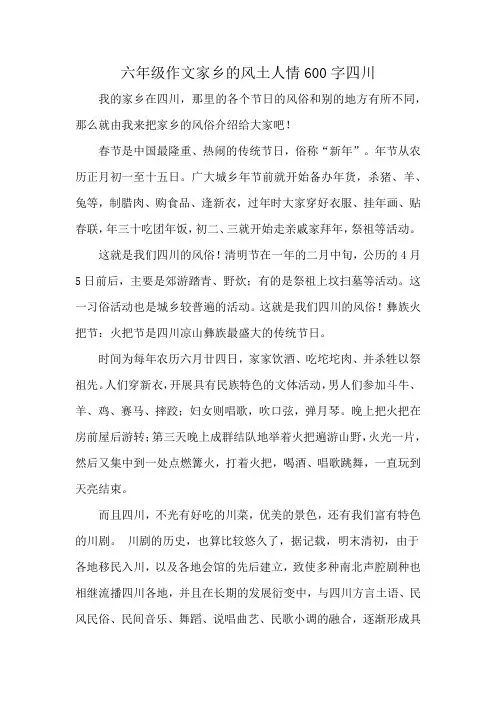 六年级作文家乡的风土人情600字四川

我的家乡在四川，那里的各个节日的风俗和别的地方有所不同，那么就由我来把家乡的风俗介绍给大家吧！

春节是中国最隆重、热闹的传统节日，俗称“新年”。年节从农历正月初一至十五日。广大城乡年节前就开始备办年货，杀猪、羊、兔等，制腊肉、购食品、逢新衣，过年时大家穿好衣服、挂年画、贴春联，年三十吃团年饭，初二、三就开始走亲戚家拜年，祭祖等活动。

这就是我们四川的风俗！清明节在一年的二月中旬，公历的4月5日前后，主要是郊游踏青、野炊；有的是祭祖上坟扫墓等活动。这一习俗活动也是城乡较普遍的活动。这就是我们四川的风俗！彝族火把节：火把节是四川凉山彝族最盛大的传统节日。

时间为每年农历六月廿四日，家家饮酒、吃坨坨肉、并杀牲以祭祖先。人们穿新衣，开展具有民族特色的文体活动，男人们参加斗牛、羊、鸡、赛马、摔跤；妇女则唱歌，吹口弦，弹月琴。晚上把火把在房前屋后游转；第三天晚上成群结队地举着火把遍游山野，火光一片，然后又集中到一处点燃篝火，打着火把，喝酒、唱歌跳舞，一直玩到天亮结束。

而且四川，不光有好吃的川菜，优美的景色，还有我们富有特色的川剧。 川剧的历史，也算比较悠久了，据记载，明末清初，由于各地移民入川，以及各地会馆的先后建立，致使多种南北声腔剧种也相继流播四川各地，并且在长期的发展衍变中，与四川方言土语、民风民俗、民间音乐、舞蹈、说唱曲艺、民歌小调的融合，逐渐形成具